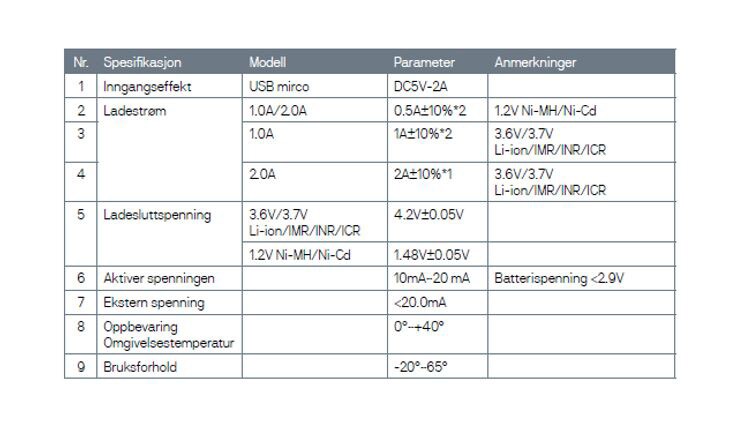 | Nr. | Spesifikasjon | Modell | Parameter | Anmerkninger |
|---|---|---|---|---|
| 1 | Inngangseffekt | USB mirco | DC5V-2A | |
| 2 | Ladestrøm | 1.0A/2.0A | 0.5A±10%*2 | 1.2V Ni-MH/Ni-Cd |
| 3 | | 1.0A | 1A±10%*2 | 3.6V/3.7V Li-ion/IMR/INR/ICR |
| 4 | | 2.0A | 2A±10%*1 | 3.6V/3.7V Li-ion/IMR/INR/ICR |
| 5 | Ladesluttspenning | 3.6V/3.7V Li-ion/IMR/INR/ICR | 4.2V±0.05V | |
| | | 1.2V Ni-MH/Ni-Cd | 1.48V±0.05V | |
| 6 | Aktiver spenningen | | 10mA-20 mA | Batterispenning <2.9V |
| 7 | Ekstern spenning | | <20.0mA | |
| 8 | Oppbevaring Omgivelsestemperatur | | 0°-+40° | |
| 9 | Bruksforhold | | -20°-65° | |